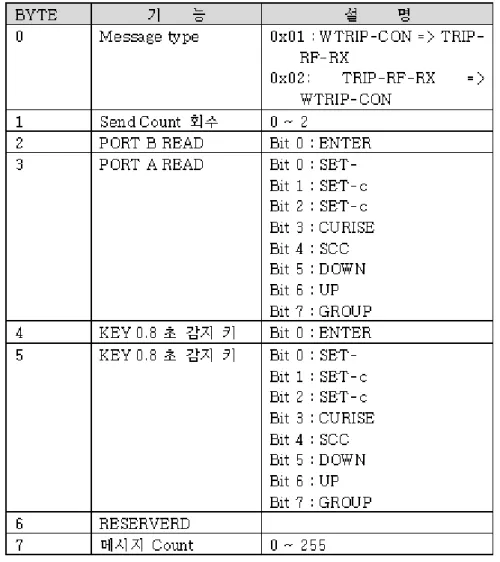 | BYTE | 기 능 | 설 명 |
|---|---|---|
| 0 | Message type | 0x01 : WTRIP-CON => TRIP-RF-RX 0x02: TRIP-RF-RX => WTRIP-CON |
| 1 | Send Count 회수 | 0 ~ 2 |
| 2 | PORT B READ | Bit 0 : ENTER |
| 3 | PORT A READ | Bit 0 : SET- Bit 1 : SET-c Bit 2 : SET-c Bit 3 : CURISE Bit 4 : SCC Bit 5 : DOWN Bit 6 : UP Bit 7 : GROUP |
| 4 | KEY 0.8 초 감지 키 | Bit 0 : ENTER |
| 5 | KEY 0.8 초 감지 키 | Bit 0 : SET- Bit 1 : SET-c Bit 2 : SET-c Bit 3 : CURISE Bit 4 : SCC Bit 5 : DOWN Bit 6 : UP Bit 7 : GROUP |
| 6 | RESERVERD | |
| 7 | 메시지 Count | 0 ~ 255 |